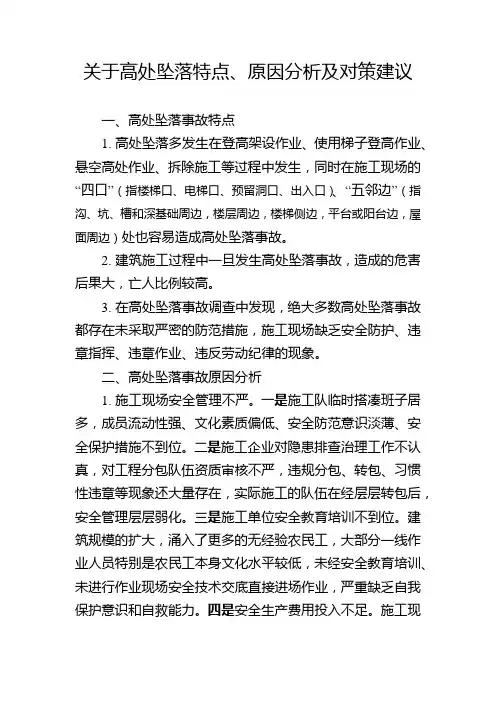 关于高处坠落特点、原因分析及对策建议

一、高处坠落事故特点

1. 高处坠落多发生在登高架设作业、使用梯子登高作业、悬空高处作业、拆除施工等过程中发生，同时在施工现场的“四口”（指楼梯口、电梯口、预留洞口、出入口）、“五邻边”（指沟、坑、槽和深基础周边，楼层周边，楼梯侧边，平台或阳台边，屋面周边）处也容易造成高处坠落事故。

2. 建筑施工过程中一旦发生高处坠落事故，造成的危害后果大，亡人比例较高。

3. 在高处坠落事故调查中发现，绝大多数高处坠落事故都存在未采取严密的防范措施，施工现场缺乏安全防护、违章指挥、违章作业、违反劳动纪律的现象。

二、高处坠落事故原因分析

1. 施工现场安全管理不严。一是施工队临时搭凑班子居多，成员流动性强、文化素质偏低、安全防范意识淡薄、安全保护措施不到位。二是施工企业对隐患排查治理工作不认真，对工程分包队伍资质审核不严，违规分包、转包、习惯性违章等现象还大量存在，实际施工的队伍在经层层转包后，安全管理层层弱化。三是施工单位安全教育培训不到位。建筑规模的扩大，涌入了更多的无经验农民工，大部分一线作业人员特别是农民工本身文化水平较低，未经安全教育培训、未进行作业现场安全技术交底直接进场作业，严重缺乏自我保护意识和自救能力。四是安全生产费用投入不足。施工现